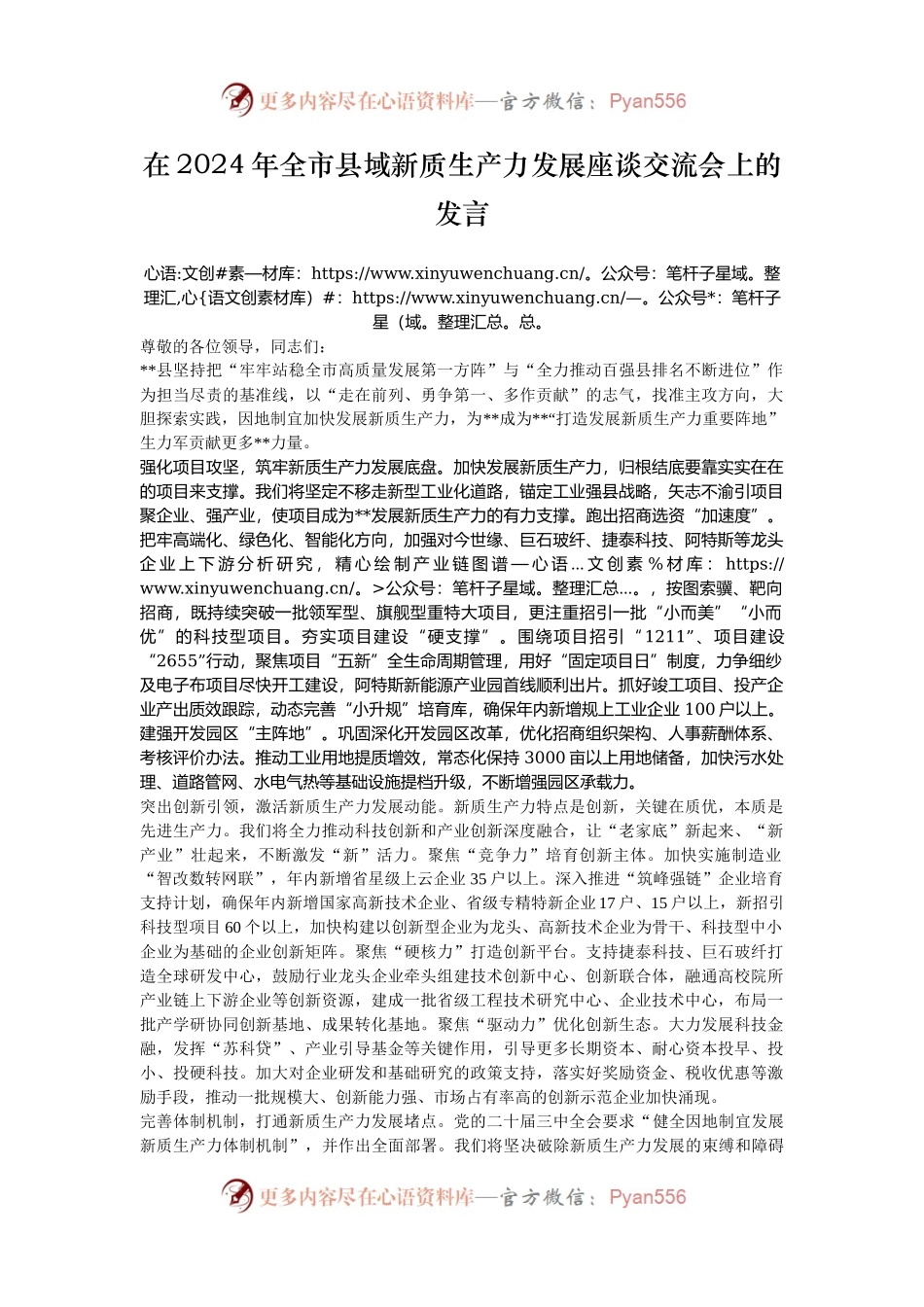 更多内容尽在心语资料库—官方微信：Pyan556

在2024年全市县域新质生产力发展座谈交流会上的发言

心语:文创#素—材库：https://www.xinyuwenchuang.cn/。公众号：笔杆子星域。整理汇,心{语文创素材库）#：https://www.xinyuwenchuang.cn/—。公众号*：笔杆子星（域。整理汇总。总。

尊敬的各位领导，同志们：

**县坚持把“牢牢站稳全市高质量发展第一方阵”与“全力推动百强县排名不断进位”作为担当尽责的基准线，以“走在前列、勇争第一、多作贡献”的志气，找准主攻方向，大胆探索实践，因地制宜加快发展新质生产力，为**成为**“打造发展新质生产力重要阵地”生力军贡献更多**力量。

强化项目攻坚，筑牢新质生产力发展底盘。加快发展新质生产力，归根结底要靠实实在在的项目来支撑。我们将坚定不移走新型工业化道路，锚定工业强县战略，矢志不渝引项目聚企业、强产业，使项目成为**发展新质生产力的有力支撑。跑出招商选资“加速度”。把牢高端化、绿色化、智能化方向，加强对今世缘、巨石玻纤、捷泰科技、阿特斯等龙头企业上下游分析研究，精心绘制产业链图谱—心语…文创素%材库：https://www.xinyuwenchuang.cn/。>公众号：笔杆子星域。整理汇总…。，按图索骥、靶向招商，既持续突破一批领军型、旗舰型重特大项目，更注重招引一批“小而美”“小而优”的科技型项目。夯实项目建设“硬支撑”。围绕项目招引“1211”、项目建设“2655”行动，聚焦项目“五新”全生命周期管理，用好“固定项目日”制度，力争细纱及电子布项目尽快开工建设，阿特斯新能源产业园首线顺利出片。抓好竣工项目、投产企业产出质效跟踪，动态完善“小升规”培育库，确保年内新增规上工业企业100户以上。建强开发园区“主阵地”。巩固深化开发园区改革，优化招商组织架构、人事薪酬体系、考核评价办法。推动工业用地提质增效，常态化保持3000亩以上用地储备，加快污水处理、道路管网、水电气热等基础设施提档升级，不断增强园区承载力。

突出创新引领，激活新质生产力发展动能。新质生产力特点是创新，关键在质优，本质是先进生产力。我们将全力推动科技创新和产业创新深度融合，让“老家底”新起来、“新产业”壮起来，不断激发“新”活力。聚焦“竞争力”培育创新主体。加快实施制造业“智改数转网联”，年内新增省星级上云企业35户以上。深入推进“筑峰强链”企业培育支持计划，确保年内新增国家高新技术企业、省级专精特新企业17户、15户以上，新招引科技型项目60个以上，加快构建以创新型企业为龙头、高新技术企业为骨干、科技型中小企业为基础的企业创新矩阵。聚焦“硬核力”打造创新平台。支持捷泰科技、巨石玻纤打造全球研发中心，鼓励行业龙头企业牵头组建技术创新中心、创新联合体，融通高校院所产业链上下游企业等创新资源，建成一批省级工程技术研究中心、企业技术中心，布局一批产学研协同创新基地、成果转化基地。聚焦“驱动力”优化创新生态。大力发展科技金融，发挥“苏科贷”、产业引导基金等关键作用，引导更多长期资本、耐心资本投早、投小、投硬科技。加大对企业研发和基础研究的政策支持，落实好奖励资金、税收优惠等激励手段，推动一批规模大、创新能力强、市场占有率高的创新示范企业加快涌现。

完善体制机制，打通新质生产力发展堵点。党的二十届三中全会要求“健全因地制宜发展新质生产力体制机制”，并作出全面部署。我们将坚决破除新质生产力发展的束缚和障碍

更多内容尽在心语资料库—官方微信：Pyan556